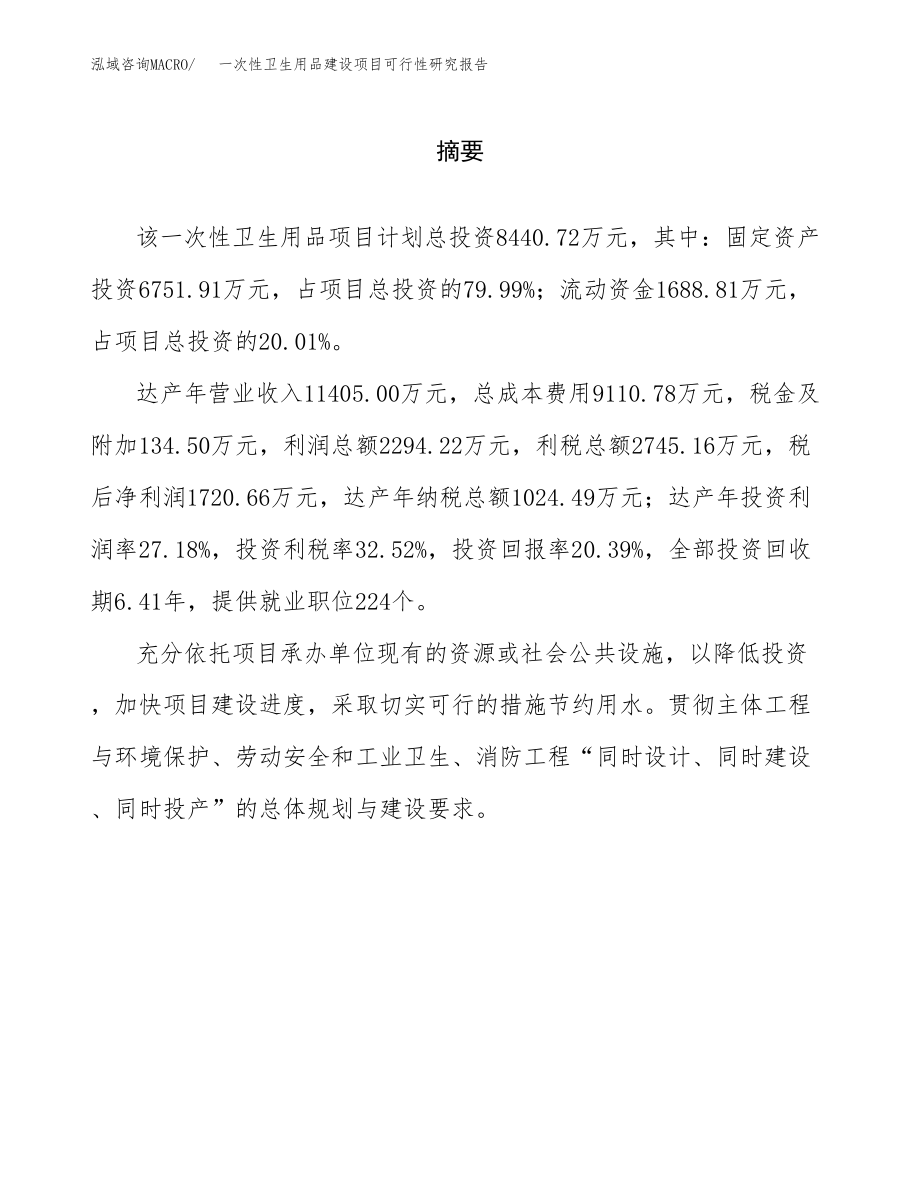 泓域咨询MACRO/　一次性卫生用品建设项目可行性研究报告

摘要

该一次性卫生用品项目计划总投资8440.72万元，其中：固定资产投资6751.91万元，占项目总投资的79.99%；流动资金1688.81万元，占项目总投资的20.01%。

达产年营业收入11405.00万元，总成本费用9110.78万元，税金及附加134.50万元，利润总额2294.22万元，利税总额2745.16万元，税后净利润1720.66万元，达产年纳税总额1024.49万元；达产年投资利润率27.18%，投资利税率32.52%，投资回报率20.39%，全部投资回收期6.41年，提供就业职位224个。

充分依托项目承办单位现有的资源或社会公共设施，以降低投资，加快项目建设进度，采取切实可行的措施节约用水。贯彻主体工程与环境保护、劳动安全和工业卫生、消防工程“同时设计、同时建设、同时投产”的总体规划与建设要求。